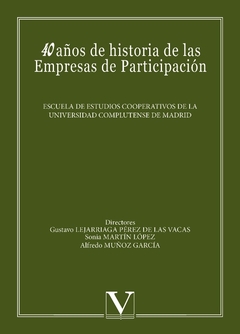 40 años de historia de las Empresas de Participación

ESCUELA DE ESTUDIOS COOPERATIVOS DE LA UNIVERSIDAD COMPLUTENSE DE MADRID

Directores
Gustavo LEJARRIAGA PÉREZ DE LAS VACAS
Sonia MARTÍN LÓPEZ
Alfredo MUÑOZ GARCÍA

V